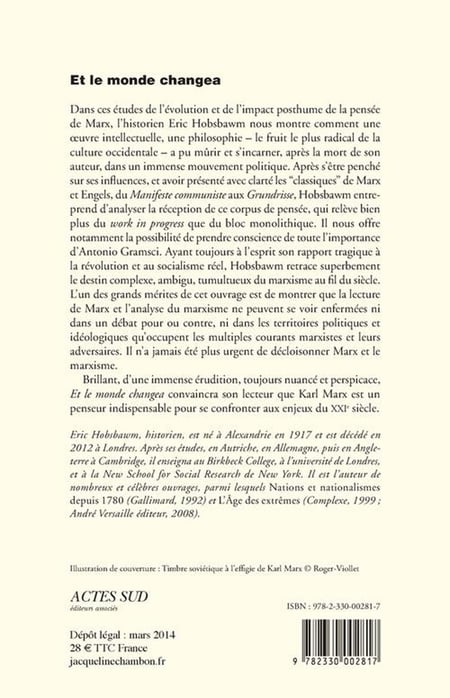 Et le monde changea

Dans ces études de l'évolution et de l'impact posthume de la pensée de Marx, l'historien Eric Hobsbawm nous montre comment une œuvre intellectuelle, une philosophie – le fruit le plus radical de la culture occidentale – a pu mûrir et s'incarner, après la mort de son auteur, dans un immense mouvement politique. Après s'être penché sur ses influences, et avoir présenté avec clarté les "classiques" de Marx et Engels, du Manifeste communiste aux Grundrisse, Hobsbawm entreprend d'analyser la réception de ce corpus de pensée, qui relève bien plus du work in progress que du bloc monolithique. Il nous offre notamment la possibilité de prendre conscience de toute l'importance d'Antonio Gramsci. Ayant toujours à l'esprit son rapport tragique à la révolution et au socialisme réel, Hobsbawm retrace superbement le destin complexe, ambigu, tumultueux du marxisme au fil du siècle. L'un des grands mérites de cet ouvrage est de montrer que la lecture de Marx et l'analyse du marxisme ne peuvent se voir enfermées ni dans un débat pour ou contre, ni dans les territoires politiques et idéologiques qu'occupent les multiples courants marxistes et leurs adversaires. Il n'a jamais été plus urgent de décloisonner Marx et le marxisme.

Brillant, d'une immense érudition, toujours nuancé et perspicace, Et le monde changea convaincra son lecteur que Karl Marx est un penseur indispensable pour se confronter aux enjeux du XXIe siècle.

Eric Hobsbawm, historien, est né à Alexandrie en 1917 et est décédé en 2012 à Londres. Après ses études, en Autriche, en Allemagne, puis en Angleterre à Cambridge, il enseigna au Birkbeck College, à l'université de Londres, et à la New School for Social Research de New York. Il est l'auteur de nombreux et célèbres ouvrages, parmi lesquels Nations et nationalismes depuis 1780 (Gallimard, 1992) et L'Âge des extrêmes (Complexe, 1999 ; André Versaille éditeur, 2008).

Illustration de couverture : Timbre soviétique à l'effigie de Karl Marx © Roger-Viollet

ACTES SUD
éditeurs associés

ISBN : 978-2-330-00281-7

Dépôt légal : mars 2014
28 € TTC France
jacquelinechambon.fr

9 782330 002817